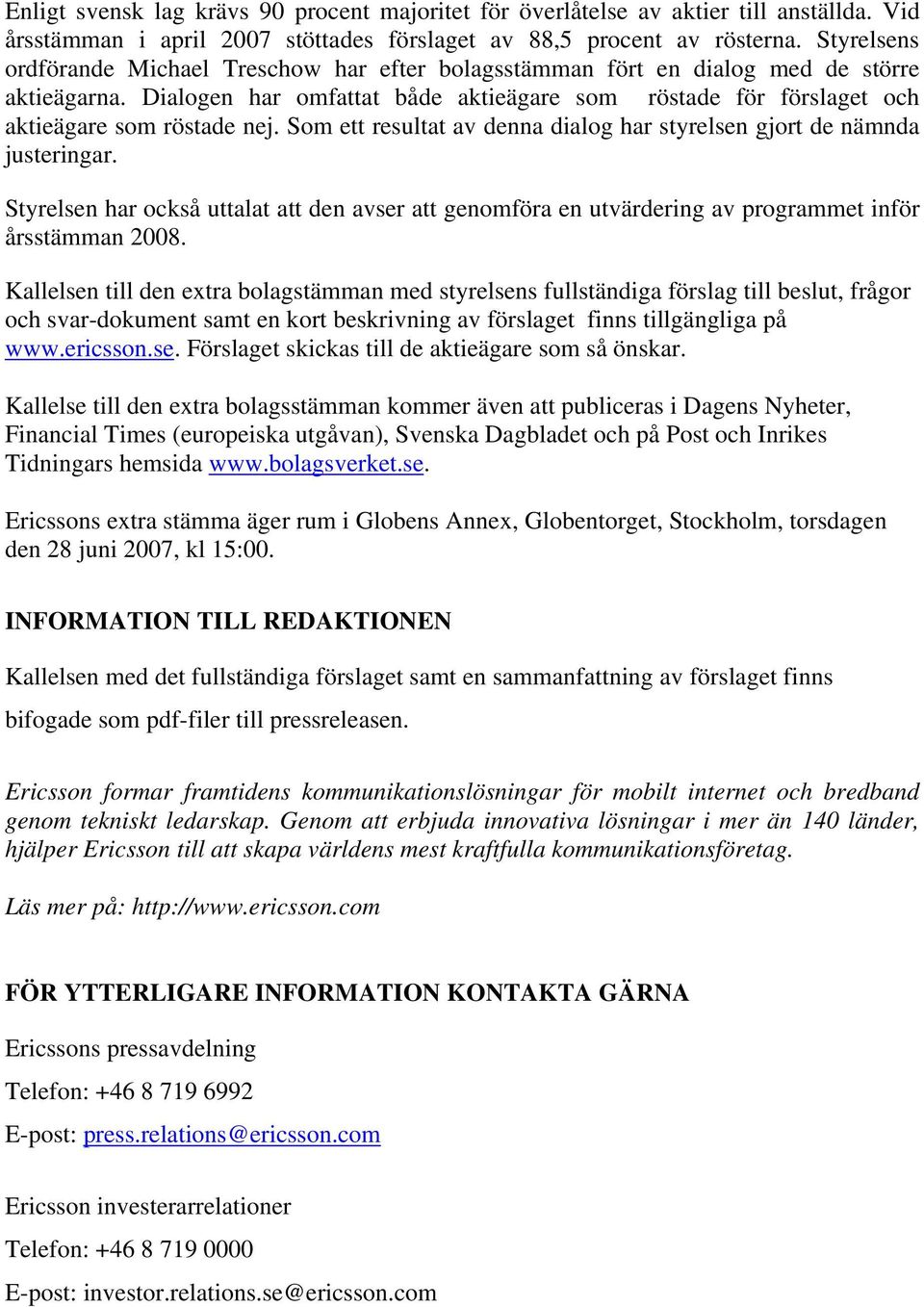 Enligt svensk lag krävs 90 procent majoritet för överlåtelse av aktier till anställda. Vid årsstämman i april 2007 stöttades förslaget av 88,5 procent av rösterna. Styrelsens ordförande Michael Treschow har efter bolagsstämman fört en dialog med de större aktieägarna. Dialogen har omfattat både aktieägare som röstade för förslaget och aktieägare som röstade nej. Som ett resultat av denna dialog har styrelsen gjort de nämnda justeringar.

Styrelsen har också uttalat att den avser att genomföra en utvärdering av programmet inför årsstämman 2008.

Kallelsen till den extra bolagstämman med styrelsens fullständiga förslag till beslut, frågor och svar-dokument samt en kort beskrivning av förslaget finns tillgängliga på www.ericsson.se. Förslaget skickas till de aktieägare som så önskar.

Kallelse till den extra bolagsstämman kommer även att publiceras i Dagens Nyheter, Financial Times (europeiska utgåvan), Svenska Dagbladet och på Post och Inrikes Tidningars hemsida www.bolagsverket.se.

Ericssons extra stämma äger rum i Globens Annex, Globentorget, Stockholm, torsdagen den 28 juni 2007, kl 15:00.

INFORMATION TILL REDAKTIONEN

Kallelsen med det fullständiga förslaget samt en sammanfattning av förslaget finns bifogade som pdf-filer till pressreleasen.

Ericsson formar framtidens kommunikationslösningar för mobilt internet och bredband genom tekniskt ledarskap. Genom att erbjuda innovativa lösningar i mer än 140 länder, hjälper Ericsson till att skapa världens mest kraftfulla kommunikationsföretag.

Läs mer på: http://www.ericsson.com

FÖR YTTERLIGARE INFORMATION KONTAKTA GÄRNA

Ericssons pressavdelning

Telefon: +46 8 719 6992

E-post: press.relations@ericsson.com

Ericsson investerarrelationer

Telefon: +46 8 719 0000

E-post: investor.relations.se@ericsson.com